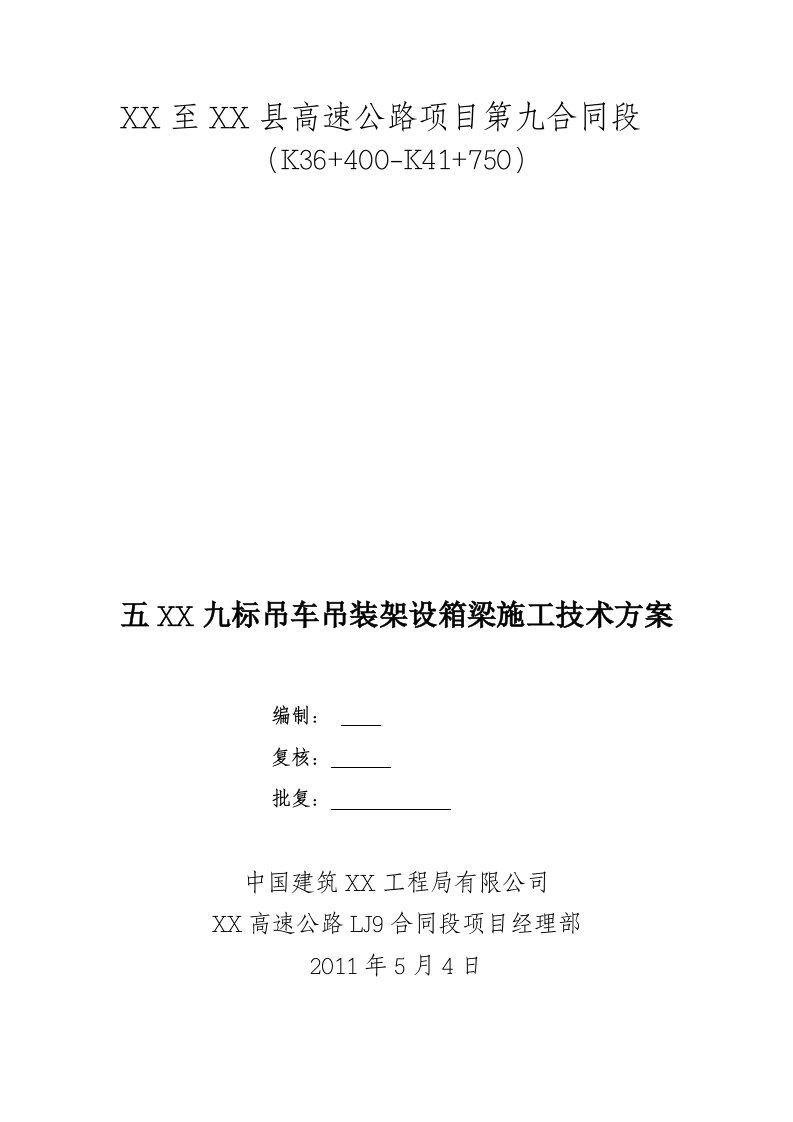 XX 至 XX 县高速公路项目第九合同段
（K36+400-K41+750）

五 XX 九标吊车吊装架设箱梁施工技术方案

编制：
复核：
批复：

中国建筑 XX 工程局有限公司
XX 高速公路 LJ9 合同段项目经理部
2011 年 5 月 4 日